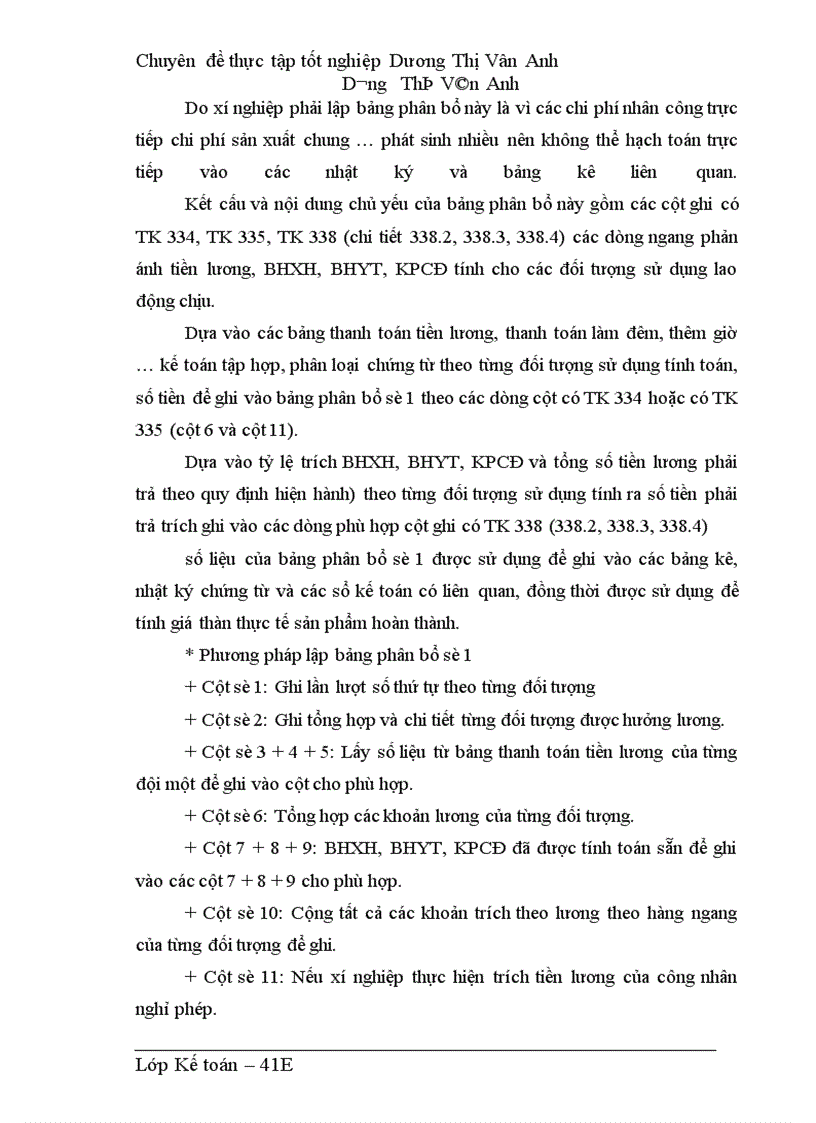 Chuyên đề thực tập tốt nghiệp Dương Thị Vân Anh
D¬ng ThÞ V©n Anh

Do xí nghiệp phải lập bảng phân bổ này là vì các chi phí nhân công trực tiếp chi phí sản xuất chung … phát sinh nhiều nên không thể hạch toán trực tiếp vào các nhật ký và bảng kê liên quan.

Kết cấu và nội dung chủ yếu của bảng phân bổ này gồm các cột ghi có TK 334, TK 335, TK 338 (chi tiết 338.2, 338.3, 338.4) các dòng ngang phản ánh tiền lương, BHXH, BHYT, KPCĐ tính cho các đối tượng sử dụng lao động chịu.

Dựa vào các bảng thanh toán tiền lương, thanh toán làm đêm, thêm giờ … kế toán tập hợp, phân loại chứng từ theo từng đối tượng sử dụng tính toán, số tiền để ghi vào bảng phân bổ sè 1 theo các dòng cột có TK 334 hoặc có TK 335 (cột 6 và cột 11).

Dựa vào tỷ lệ trích BHXH, BHYT, KPCĐ và tổng số tiền lương phải trả theo quy định hiện hành) theo từng đối tượng sử dụng tính ra số tiền phải trả trích ghi vào các dòng phù hợp cột ghi có TK 338 (338.2, 338.3, 338.4)

số liệu của bảng phân bổ sè 1 được sử dụng để ghi vào các bảng kê, nhật ký chứng từ và các sổ kế toán có liên quan, đồng thời được sử dụng để tính giá thàn thực tế sản phẩm hoàn thành.

* Phương pháp lập bảng phân bổ sè 1

+ Cột sè 1: Ghi lần lượt số thứ tự theo từng đối tượng

+ Cột sè 2: Ghi tổng hợp và chi tiết từng đối tượng được hưởng lương.

+ Cột sè 3 + 4 + 5: Lấy số liệu từ bảng thanh toán tiền lương của từng đội một để ghi vào cột cho phù hợp.

+ Cột sè 6: Tổng hợp các khoản lương của từng đối tượng.

+ Cột 7 + 8 + 9: BHXH, BHYT, KPCĐ đã được tính toán sẵn để ghi vào các cột 7 + 8 + 9 cho phù hợp.

+ Cột sè 10: Cộng tất cả các khoản trích theo lương theo hàng ngang của từng đối tượng để ghi.

+ Cột sè 11: Nếu xí nghiệp thực hiện trích tiền lương của công nhân nghỉ phép.

Lớp Kế toán – 41E